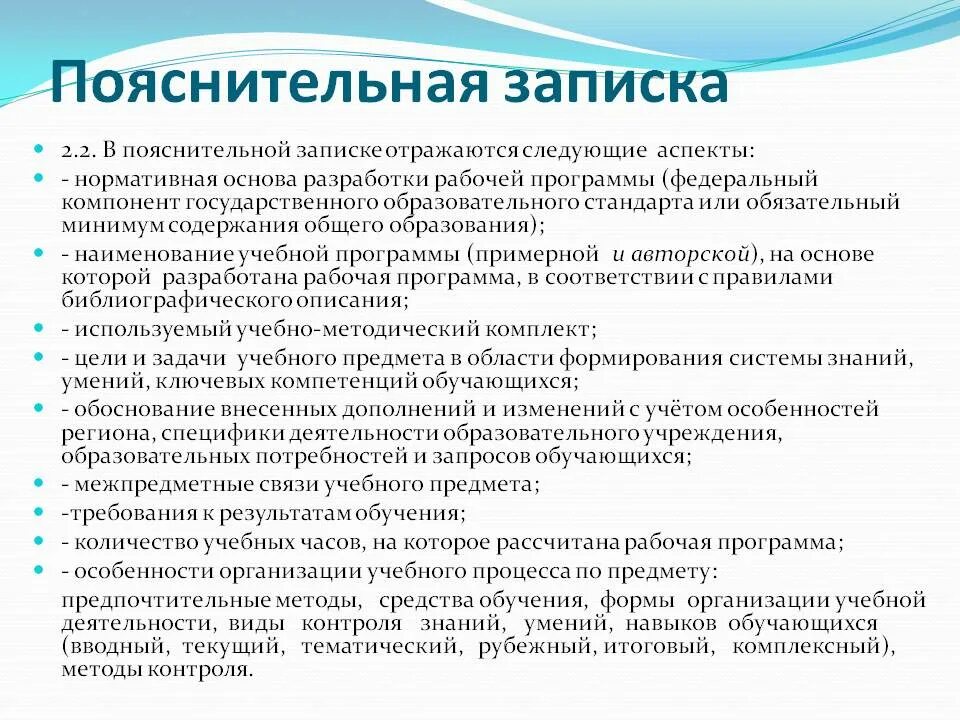 Пояснительная записка

2.2. В пояснительной записке отражаются следующие аспекты:

- нормативная основа разработки рабочей программы (федеральный компонент государственного образовательного стандарта или обязательный минимум содержания общего образования);

- наименование учебной программы (примерной и авторской), на основе которой разработана рабочая программа, в соответствии с правилами библиографического описания;

- используемый учебно-методический комплект;

- цели и задачи учебного предмета в области формирования системы знаний, умений, ключевых компетенций обучающихся;

- обоснование внесенных дополнений и изменений с учётом особенностей региона, специфики деятельности образовательного учреждения, образовательных потребностей и запросов обучающихся;

- межпредметные связи учебного предмета;

-требования к результатам обучения;

- количество учебных часов, на которое рассчитана рабочая программа;

- особенности организации учебного процесса по предмету:

предпочтительные методы, средства обучения, формы организации учебной деятельности, виды контроля знаний, умений, навыков обучающихся (вводный, текущий, тематический, рубежный, итоговый, комплексный), методы контроля.